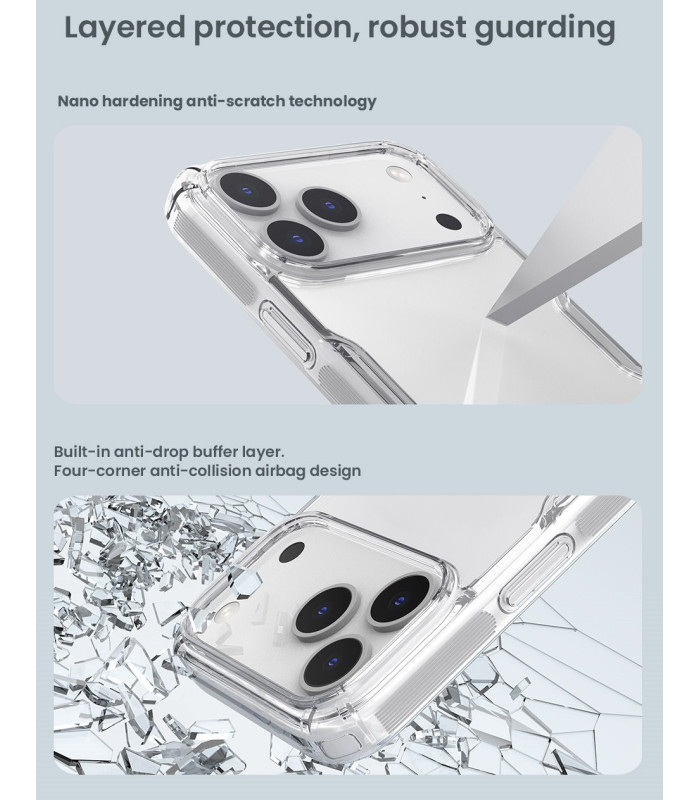 Layered protection, robust guarding

Nano hardening anti-scratch technology

Built-in anti-drop buffer layer.
Four-corner anti-collision airbag design